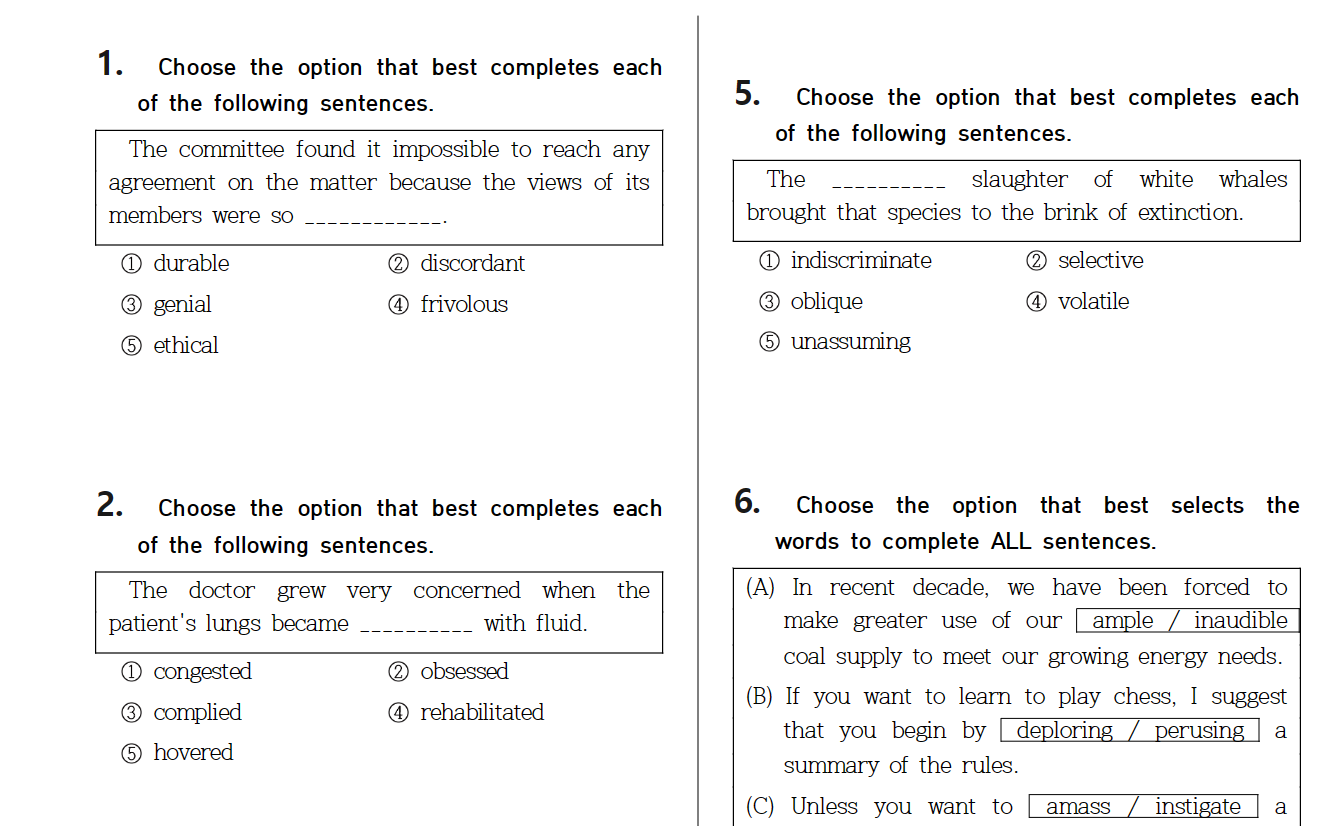 1. Choose the option that best completes each of the following sentences.

The committee found it impossible to reach any agreement on the matter because the views of its members were so ____________.

① durable
② discordant
③ genial
④ frivolous
⑤ ethical

2. Choose the option that best completes each of the following sentences.

The doctor grew very concerned when the patient's lungs became __________ with fluid.

① congested
② obsessed
③ complied
④ rehabilitated
⑤ hovered

5. Choose the option that best completes each of the following sentences.

The __________ slaughter of white whales brought that species to the brink of extinction.

① indiscriminate
② selective
③ oblique
④ volatile
⑤ unassuming

6. Choose the option that best selects the words to complete ALL sentences.

(A) In recent decade, we have been forced to make greater use of our ample / inaudible coal supply to meet our growing energy needs.

(B) If you want to learn to play chess, I suggest that you begin by deploring / perusing a summary of the rules.

(C) Unless you want to amass / instigate a